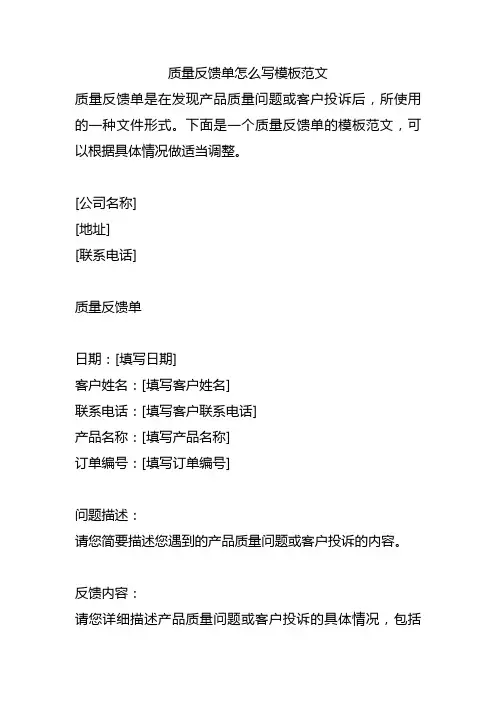 质量反馈单怎么写模板范文

质量反馈单是在发现产品质量问题或客户投诉后，所使用的一种文件形式。下面是一个质量反馈单的模板范文，可以根据具体情况做适当调整。

[公司名称]
[地址]
[联系电话]

质量反馈单

日期：[填写日期]
客户姓名：[填写客户姓名]
联系电话：[填写客户联系电话]
产品名称：[填写产品名称]
订单编号：[填写订单编号]

问题描述：
请您简要描述您遇到的产品质量问题或客户投诉的内容。

反馈内容：
请您详细描述产品质量问题或客户投诉的具体情况，包括